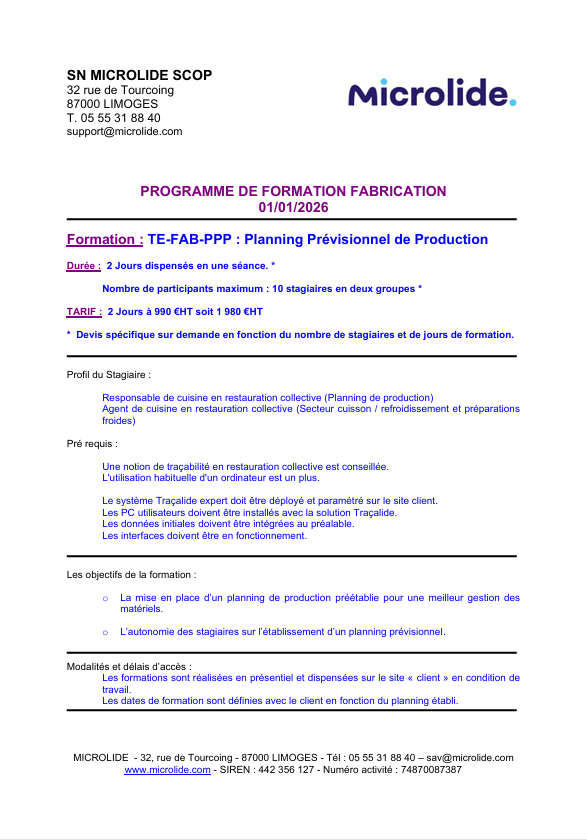 SN MICROLIDE SCOP
32 rue de Tourcoing
87000 LIMOGES
T. 05 55 31 88 40
support@microlide.com

Microlide.

PROGRAMME DE FORMATION FABRICATION
01/01/2026

Formation : TE-FAB-PPP : Planning Prévisionnel de Production

Durée : 2 Jours dispensés en une séance. *

Nombre de participants maximum : 10 stagiaires en deux groupes *

TARIF : 2 Jours à 990 €HT soit 1 980 €HT

* Devis spécifique sur demande en fonction du nombre de stagiaires et de jours de formation.

Profil du Stagiaire :

Responsable de cuisine en restauration collective (Planning de production)
Agent de cuisine en restauration collective (Secteur cuisson / refroidissement et préparations froides)

Pré requis :

Une notion de traçabilité en restauration collective est conseillée.
L'utilisation habituelle d'un ordinateur est un plus.

Le système Traçalide expert doit être déployé et paramétré sur le site client.
Les PC utilisateurs doivent être installés avec la solution Traçalide.
Les données initiales doivent être intégrées au préalable.
Les interfaces doivent être en fonctionnement.

Les objectifs de la formation :

o La mise en place d'un planning de production préétablie pour une meilleur gestion des matériels.

o L'autonomie des stagiaires sur l'établissement d'un planning prévisionnel.

Modalités et délais d'accès :
Les formations sont réalisées en présentiel et dispensées sur le site « client » en condition de travail.
Les dates de formation sont définies avec le client en fonction du planning établi.

MICROLIDE - 32, rue de Tourcoing - 87000 LIMOGES - Tél : 05 55 31 88 40 – sav@microlide.com
www.microlide.com - SIREN : 442 356 127 - Numéro activité : 74870087387